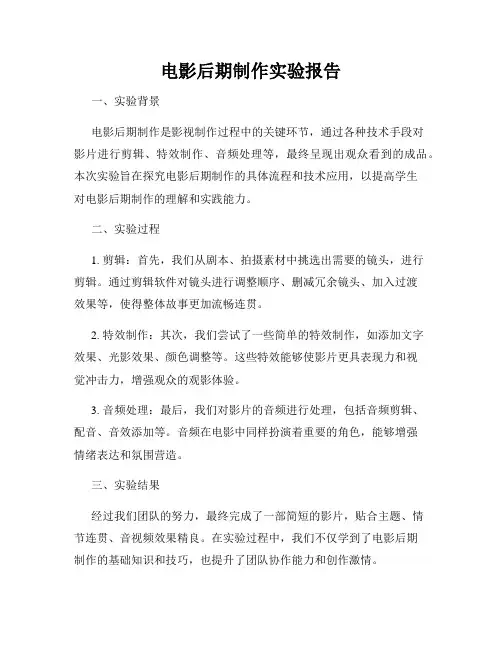 电影后期制作实验报告

一、实验背景

电影后期制作是影视制作过程中的关键环节，通过各种技术手段对影片进行剪辑、特效制作、音频处理等，最终呈现出观众看到的成品。本次实验旨在探究电影后期制作的具体流程和技术应用，以提高学生对电影后期制作的理解和实践能力。

二、实验过程

1. 剪辑：首先，我们从剧本、拍摄素材中挑选出需要的镜头，进行剪辑。通过剪辑软件对镜头进行调整顺序、删减冗余镜头、加入过渡效果等，使得整体故事更加流畅连贯。

2. 特效制作：其次，我们尝试了一些简单的特效制作，如添加文字效果、光影效果、颜色调整等。这些特效能够使影片更具表现力和视觉冲击力，增强观众的观影体验。

3. 音频处理：最后，我们对影片的音频进行处理，包括音频剪辑、配音、音效添加等。音频在电影中同样扮演着重要的角色，能够增强情绪表达和氛围营造。

三、实验结果

经过我们团队的努力，最终完成了一部简短的影片，贴合主题、情节连贯、音视频效果精良。在实验过程中，我们不仅学到了电影后期制作的基础知识和技巧，也提升了团队协作能力和创作激情。